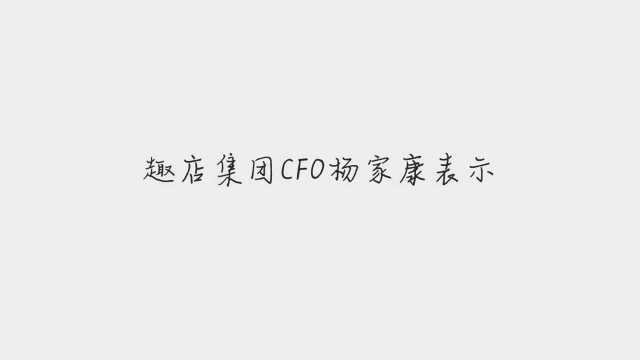 趣店集团CFO杨家康表示